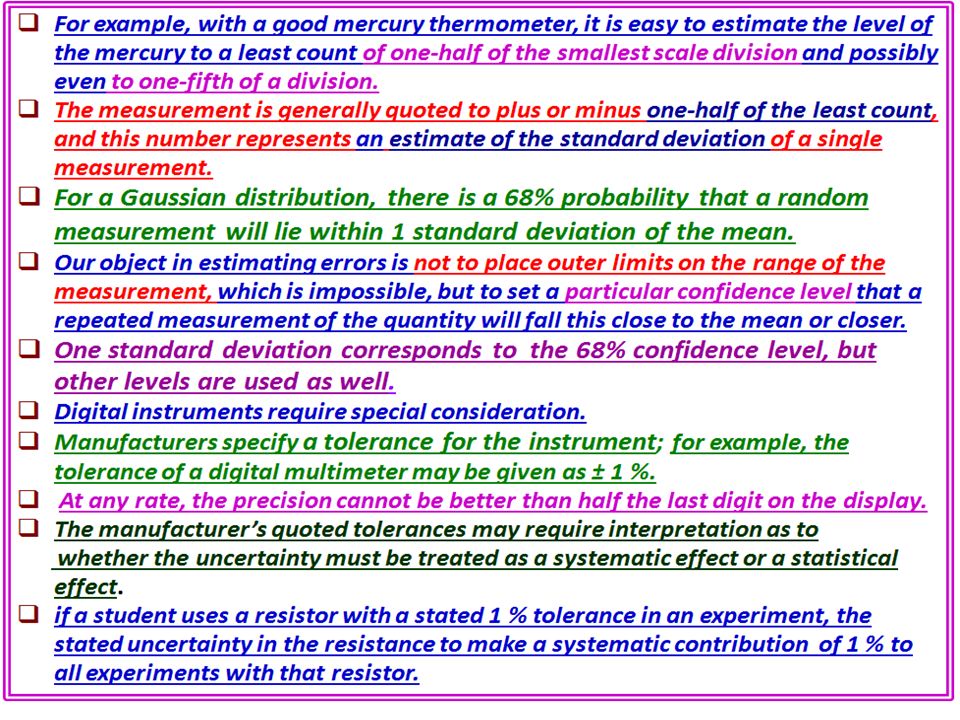 ❑ For example, with a good mercury thermometer, it is easy to estimate the level of the mercury to a least count of one-half of the smallest scale division and possibly even to one-fifth of a division.

❑ The measurement is generally quoted to plus or minus one-half of the least count, and this number represents an estimate of the standard deviation of a single measurement.

❑ For a Gaussian distribution, there is a 68% probability that a random measurement will lie within 1 standard deviation of the mean.

❑ Our object in estimating errors is not to place outer limits on the range of the measurement, which is impossible, but to set a particular confidence level that a repeated measurement of the quantity will fall this close to the mean or closer.

❑ One standard deviation corresponds to the 68% confidence level, but other levels are used as well.

❑ Digital instruments require special consideration.

❑ Manufacturers specify a tolerance for the instrument; for example, the tolerance of a digital multimeter may be given as ± 1 %.

❑ At any rate, the precision cannot be better than half the last digit on the display.

❑ The manufacturer's quoted tolerances may require interpretation as to whether the uncertainty must be treated as a systematic effect or a statistical effect.

❑ if a student uses a resistor with a stated 1 % tolerance in an experiment, the stated uncertainty in the resistance to make a systematic contribution of 1 % to all experiments with that resistor.